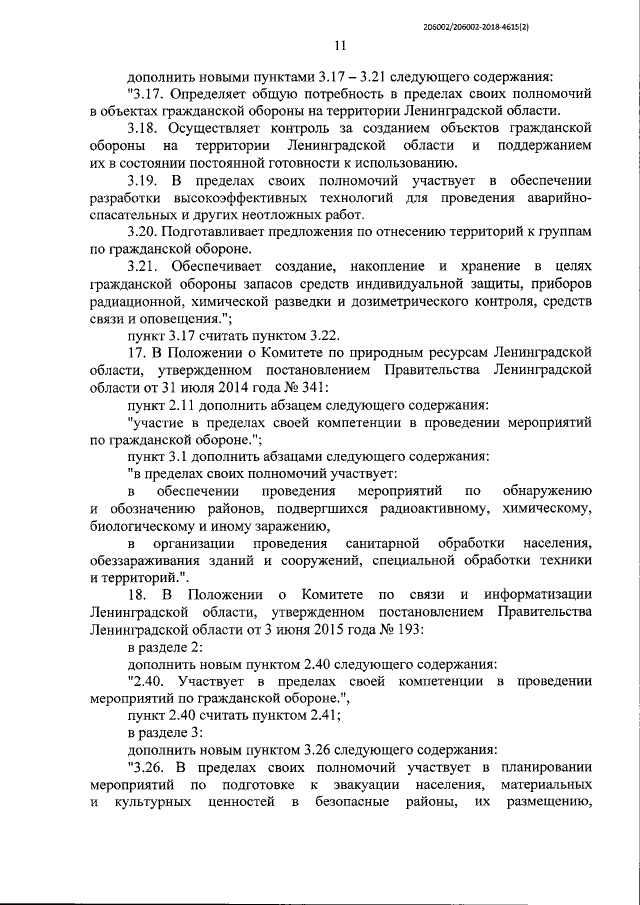 206002/206002-2018-4615(2)

11

дополнить новыми пунктами 3.17 – 3.21 следующего содержания:

"3.17. Определяет общую потребность в пределах своих полномочий в объектах гражданской обороны на территории Ленинградской области.

3.18. Осуществляет контроль за созданием объектов гражданской обороны на территории Ленинградской области и поддержанием их в состоянии постоянной готовности к использованию.

3.19. В пределах своих полномочий участвует в обеспечении разработки высокоэффективных технологий для проведения аварийно-спасательных и других неотложных работ.

3.20. Подготавливает предложения по отнесению территорий к группам по гражданской обороне.

3.21. Обеспечивает создание, накопление и хранение в целях гражданской обороны запасов средств индивидуальной защиты, приборов радиационной, химической разведки и дозиметрического контроля, средств связи и оповещения.";

пункт 3.17 считать пунктом 3.22.

17. В Положении о Комитете по природным ресурсам Ленинградской области, утвержденном постановлением Правительства Ленинградской области от 31 июля 2014 года № 341:

пункт 2.11 дополнить абзацем следующего содержания:

"участие в пределах своей компетенции в проведении мероприятий по гражданской обороне.";

пункт 3.1 дополнить абзацами следующего содержания:

"в пределах своих полномочий участвует:

в обеспечении проведения мероприятий по обнаружению и обозначению районов, подвергшихся радиоактивному, химическому, биологическому и иному заражению,

в организации проведения санитарной обработки населения, обеззараживания зданий и сооружений, специальной обработки техники и территорий.".

18. В Положении о Комитете по связи и информатизации Ленинградской области, утвержденном постановлением Правительства Ленинградской области от 3 июня 2015 года № 193:

в разделе 2:

дополнить новым пунктом 2.40 следующего содержания:

"2.40. Участвует в пределах своей компетенции в проведении мероприятий по гражданской обороне.",

пункт 2.40 считать пунктом 2.41;

в разделе 3:

дополнить новым пунктом 3.26 следующего содержания:

"3.26. В пределах своих полномочий участвует в планировании мероприятий по подготовке к эвакуации населения, материальных и культурных ценностей в безопасные районы, их размещению,